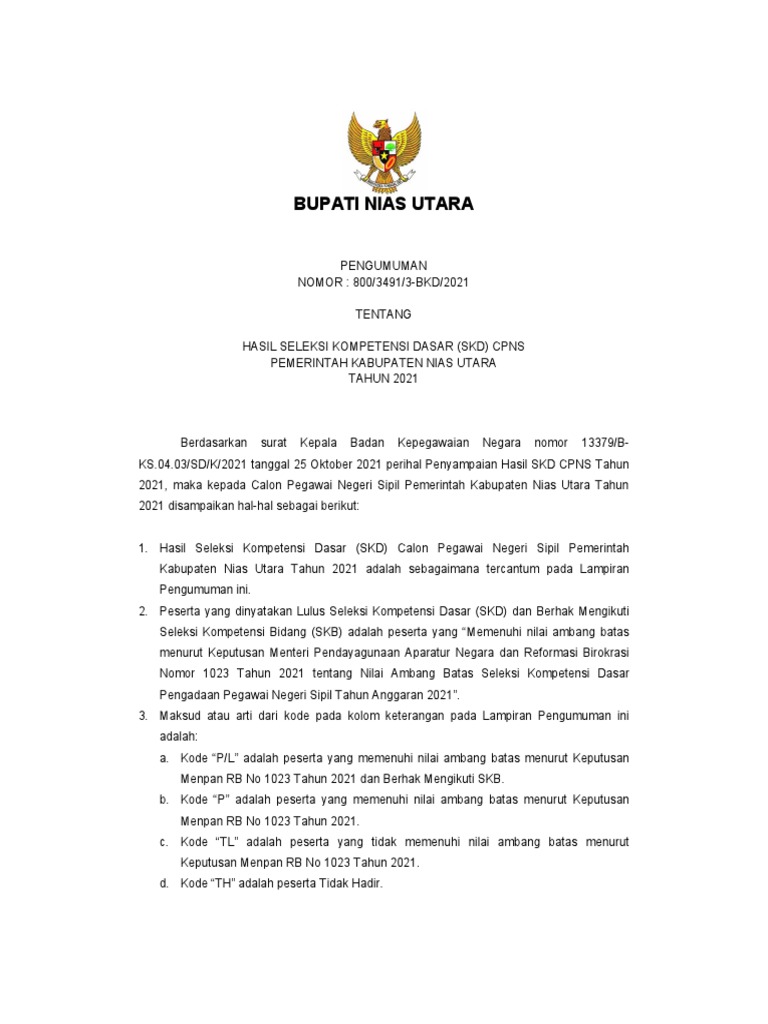 BUPATI NIAS UTARA

PENGUMUMAN
NOMOR : 800/3491/3-BKD/2021

TENTANG

HASIL SELEKSI KOMPETENSI DASAR (SKD) CPNS
PEMERINTAH KABUPATEN NIAS UTARA
TAHUN 2021

Berdasarkan surat Kepala Badan Kepegawaian Negara nomor 13379/B-KS.04.03/SD/K/2021 tanggal 25 Oktober 2021 perihal Penyampaian Hasil SKD CPNS Tahun 2021, maka kepada Calon Pegawai Negeri Sipil Pemerintah Kabupaten Nias Utara Tahun 2021 disampaikan hal-hal sebagai berikut:

1. Hasil Seleksi Kompetensi Dasar (SKD) Calon Pegawai Negeri Sipil Pemerintah Kabupaten Nias Utara Tahun 2021 adalah sebagaimana tercantum pada Lampiran Pengumuman ini.
2. Peserta yang dinyatakan Lulus Seleksi Kompetensi Dasar (SKD) dan Berhak Mengikuti Seleksi Kompetensi Bidang (SKB) adalah peserta yang "Memenuhi nilai ambang batas menurut Keputusan Menteri Pendayagunaan Aparatur Negara dan Reformasi Birokrasi Nomor 1023 Tahun 2021 tentang Nilai Ambang Batas Seleksi Kompetensi Dasar Pengadaan Pegawai Negeri Sipil Tahun Anggaran 2021".
3. Maksud atau arti dari kode pada kolom keterangan pada Lampiran Pengumuman ini adalah:
a. Kode "P/L" adalah peserta yang memenuhi nilai ambang batas menurut Keputusan Menpan RB No 1023 Tahun 2021 dan Berhak Mengikuti SKB.
b. Kode "P" adalah peserta yang memenuhi nilai ambang batas menurut Keputusan Menpan RB No 1023 Tahun 2021.
c. Kode "TL" adalah peserta yang tidak memenuhi nilai ambang batas menurut Keputusan Menpan RB No 1023 Tahun 2021.
d. Kode "TH" adalah peserta Tidak Hadir.